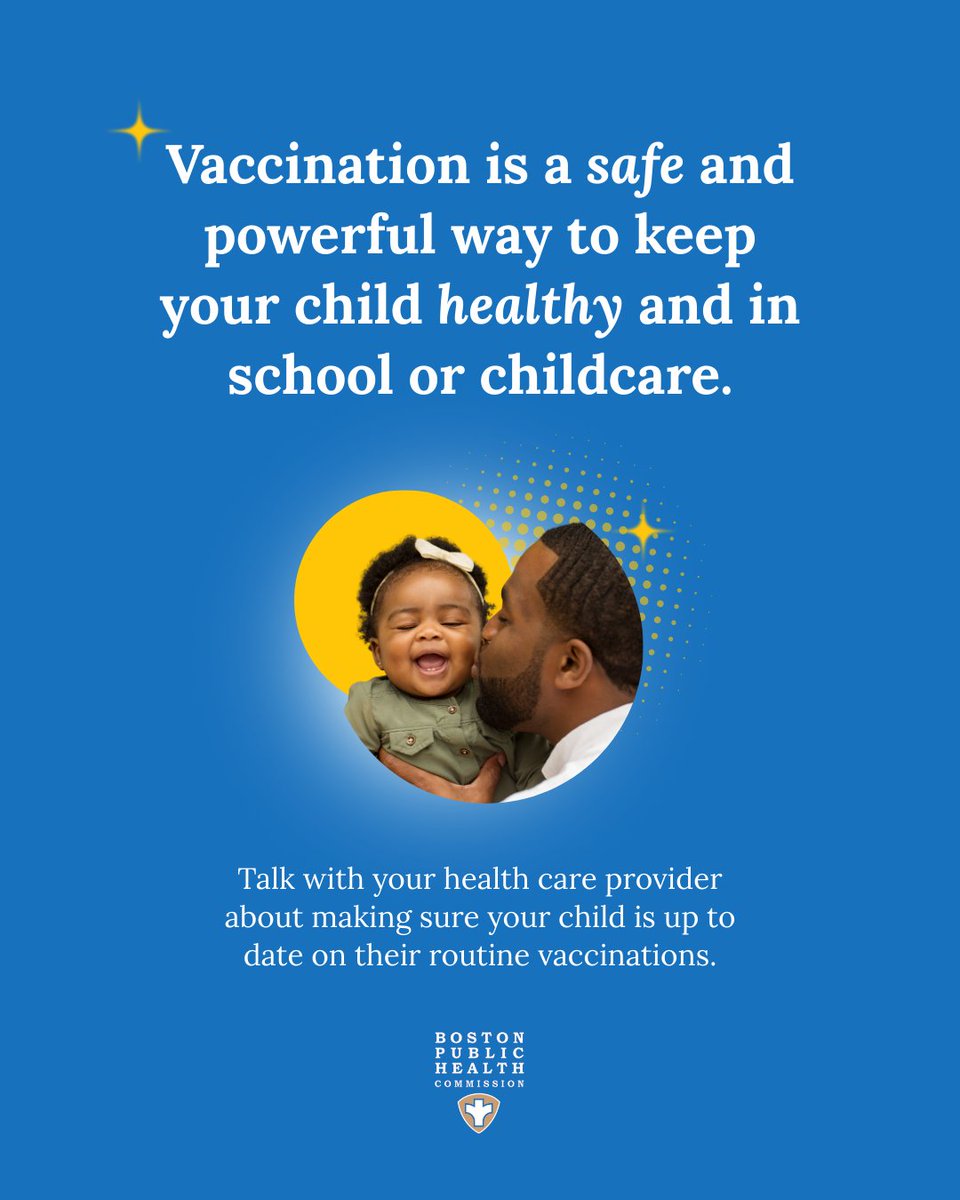 Vaccination is a safe and powerful way to keep your child healthy and in school or childcare.

Talk with your health care provider about making sure your child is up to date on their routine vaccinations.

BOSTON
PUBLIC
HEALTH
COMMISSION